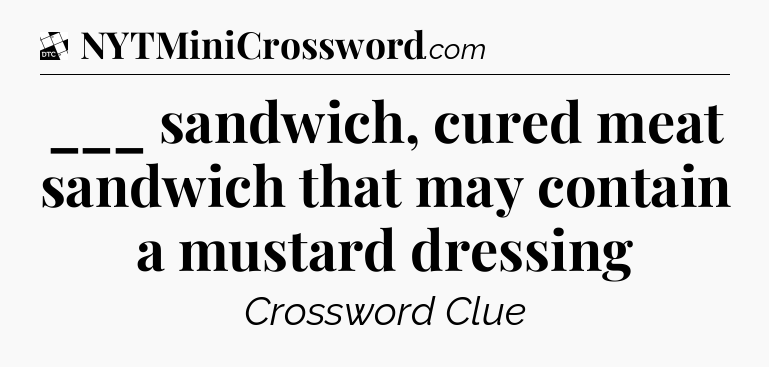 DTC NYTMiniCrossword.com

___ sandwich, cured meat sandwich that may contain a mustard dressing

Crossword Clue